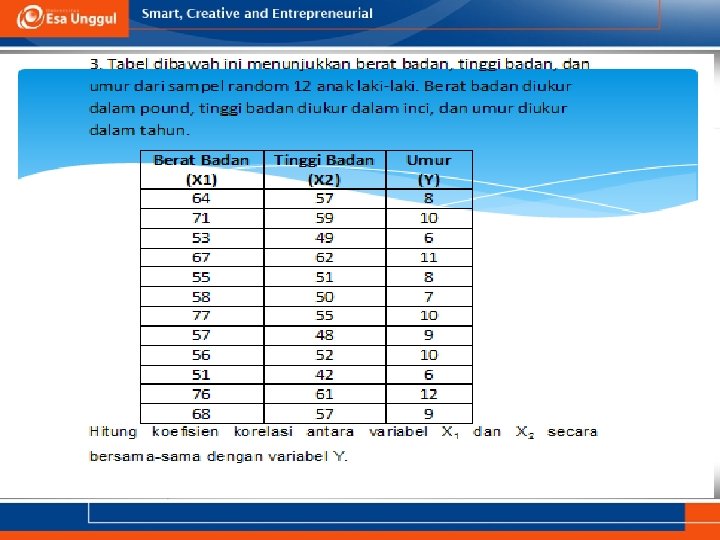 Esa Unggul

Smart, Creative and Entrepreneurial

3. Tabel dibawah ini menunjukkan berat badan, tinggi badan, dan umur dari sampel random 12 anak laki-laki. Berat badan diukur dalam pound, tinggi badan diukur dalam inci, dan umur diukur dalam tahun.

| Berat Badan (X1) | Tinggi Badan (X2) | Umur (Y) |
|---|---|---|
| 64 | 57 | 8 |
| 71 | 59 | 10 |
| 53 | 49 | 6 |
| 67 | 62 | 11 |
| 55 | 51 | 8 |
| 58 | 50 | 7 |
| 77 | 55 | 10 |
| 57 | 48 | 9 |
| 56 | 52 | 10 |
| 51 | 42 | 6 |
| 76 | 61 | 12 |
| 68 | 57 | 9 |

Hitung koefisien korelasi antara variabel $X_1$ dan $X_2$ secara bersama-sama dengan variabel Y.